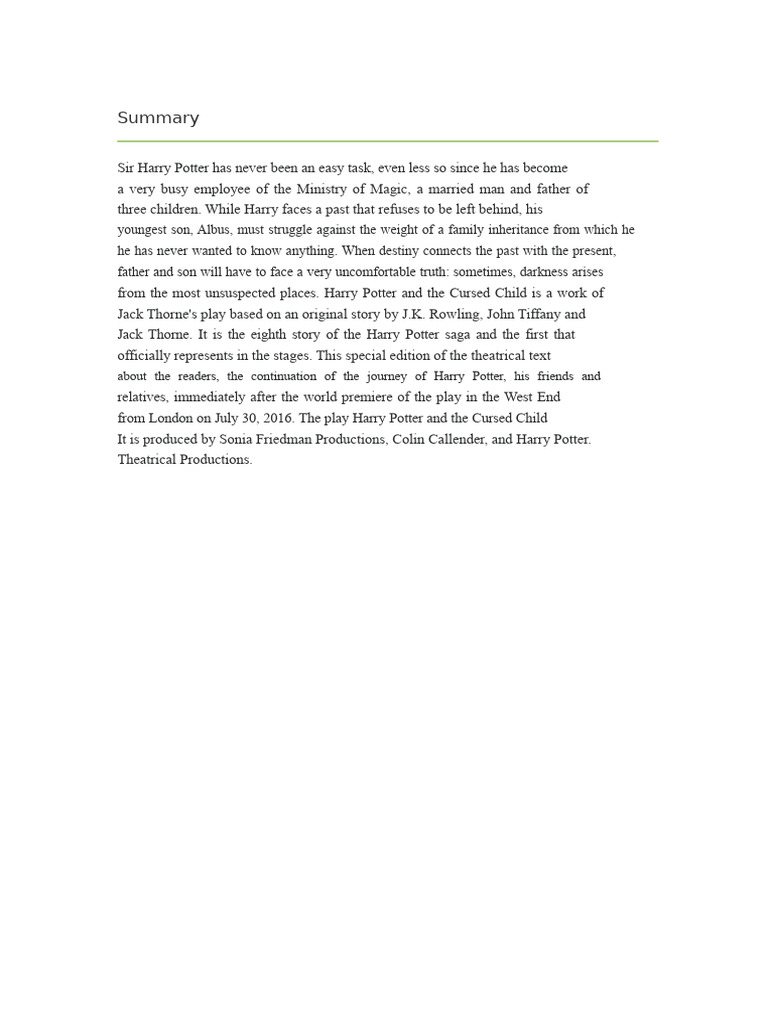 Summary

Sir Harry Potter has never been an easy task, even less so since he has become a very busy employee of the Ministry of Magic, a married man and father of three children. While Harry faces a past that refuses to be left behind, his youngest son, Albus, must struggle against the weight of a family inheritance from which he he has never wanted to know anything. When destiny connects the past with the present, father and son will have to face a very uncomfortable truth: sometimes, darkness arises from the most unsuspected places. Harry Potter and the Cursed Child is a work of Jack Thorne's play based on an original story by J.K. Rowling, John Tiffany and Jack Thorne. It is the eighth story of the Harry Potter saga and the first that officially represents in the stages. This special edition of the theatrical text about the readers, the continuation of the journey of Harry Potter, his friends and relatives, immediately after the world premiere of the play in the West End from London on July 30, 2016. The play Harry Potter and the Cursed Child It is produced by Sonia Friedman Productions, Colin Callender, and Harry Potter. Theatrical Productions.